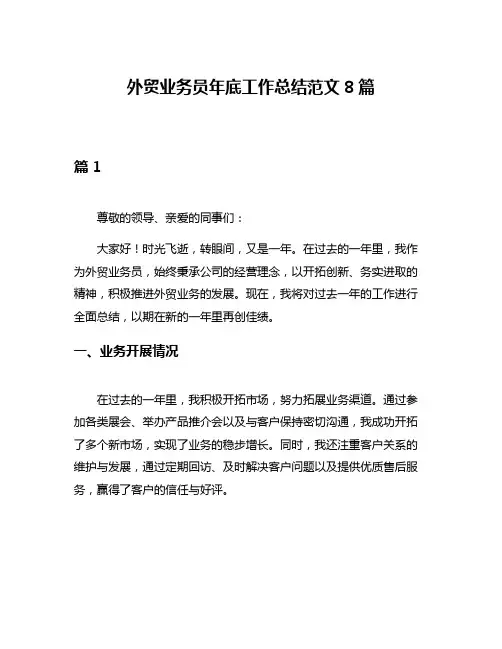 外贸业务员年底工作总结范文 8 篇

篇 1

尊敬的领导、亲爱的同事们：

大家好！时光飞逝，转眼间，又是一年。在过去的一年里，我作为外贸业务员，始终秉承公司的经营理念，以开拓创新、务实进取的精神，积极推进外贸业务的发展。现在，我将对过去一年的工作进行全面总结，以期在新的一年里再创佳绩。

一、业务开展情况

在过去的一年里，我积极开拓市场，努力拓展业务渠道。通过参加各类展会、举办产品推介会以及与客户保持密切沟通，我成功开拓了多个新市场，实现了业务的稳步增长。同时，我还注重客户关系的维护与发展，通过定期回访、及时解决客户问题以及提供优质售后服务，赢得了客户的信任与好评。